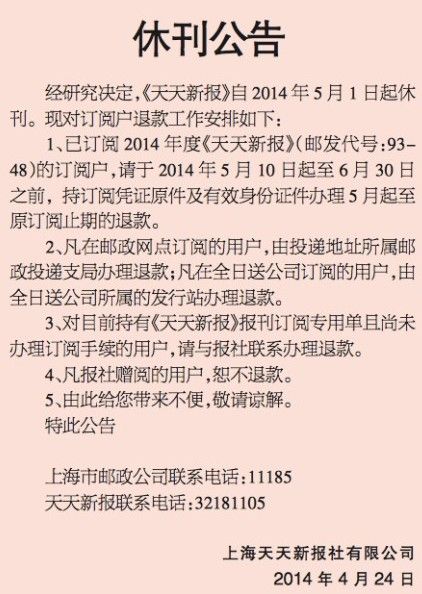 休刊公告

经研究决定,《天天新报》自 2014 年 5 月 1 日起休刊。现对订阅户退款工作安排如下:

1、已订阅 2014 年度《天天新报》(邮发代号:93-48)的订阅户,请于 2014 年 5 月 10 日起至 6 月 30 日之前,持订阅凭证原件及有效身份证件办理 5 月起至原订阅止期的退款。

2、凡在邮政网点订阅的用户,由投递地址所属邮政投递支局办理退款;凡在全日送公司订阅的用户,由全日送公司所属的发行站办理退款。

3、对目前持有《天天新报》报刊订阅专用单且尚未办理订阅手续的用户,请与报社联系办理退款。

4、凡报社赠阅的用户,恕不退款。

5、由此给您带来不便,敬请谅解。

特此公告

上海市邮政公司联系电话:11185
天天新报联系电话:32181105

上海天天新报社有限公司
2014 年 4 月 24 日